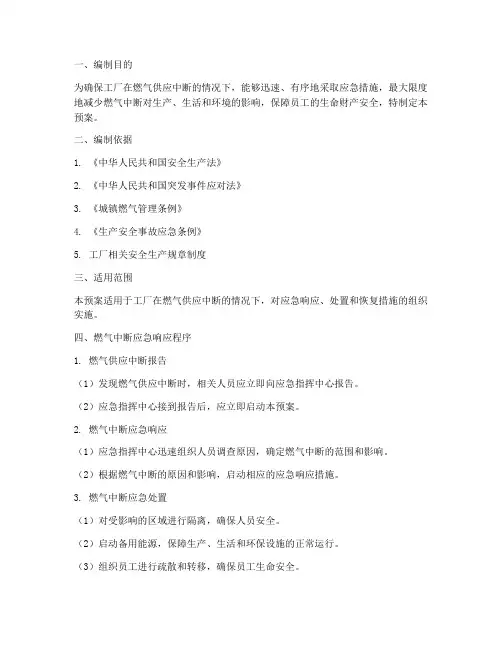 一、编制目的

为确保工厂在燃气供应中断的情况下，能够迅速、有序地采取应急措施，最大限度地减少燃气中断对生产、生活和环境的影响，保障员工的生命财产安全，特制定本预案。

二、编制依据

1. 《中华人民共和国安全生产法》

2. 《中华人民共和国突发事件应对法》

3. 《城镇燃气管理条例》

4. 《生产安全事故应急条例》

5. 工厂相关安全生产规章制度

三、适用范围

本预案适用于工厂在燃气供应中断的情况下，对应急响应、处置和恢复措施的组织实施。

四、燃气中断应急响应程序

1. 燃气供应中断报告

（1）发现燃气供应中断时，相关人员应立即向应急指挥中心报告。

（2）应急指挥中心接到报告后，应立即启动本预案。

2. 燃气中断应急响应

（1）应急指挥中心迅速组织人员调查原因，确定燃气中断的范围和影响。

（2）根据燃气中断的原因和影响，启动相应的应急响应措施。

3. 燃气中断应急处置

（1）对受影响的区域进行隔离，确保人员安全。

（2）启动备用能源，保障生产、生活和环保设施的正常运行。

（3）组织员工进行疏散和转移，确保员工生命安全。